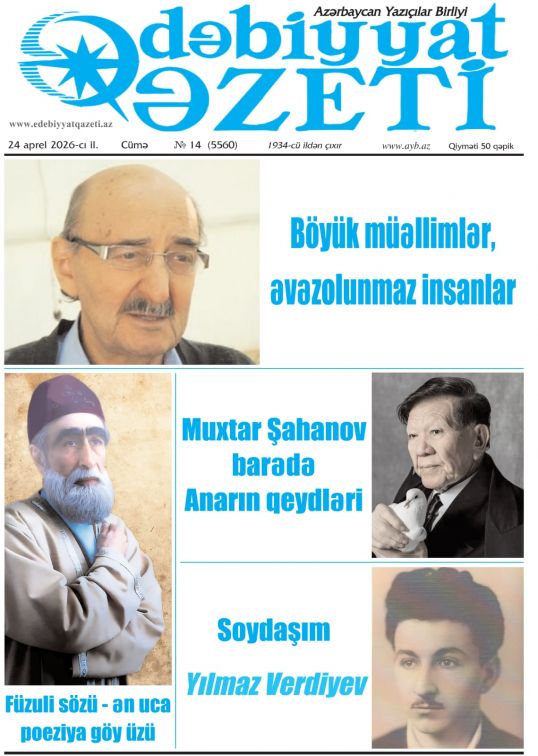 Azərbaycan Yazıçılar Birliyi

Ədəbiyyat QƏZETİ

www.edebiyyatqazeti.az

24 aprel 2026-cı il. Cümə № 14 (5560) 1934-cü ildən çıxır www.ayb.az Qiyməti 50 qəpik

Böyük müəllimlər, əvəzolunmaz insanlar

Muxtar Şahanov barədə Anarın qeydləri

Soydaşım Yılmaz Verdiyev

Füzuli sözü - ən uca poeziya göy üzü